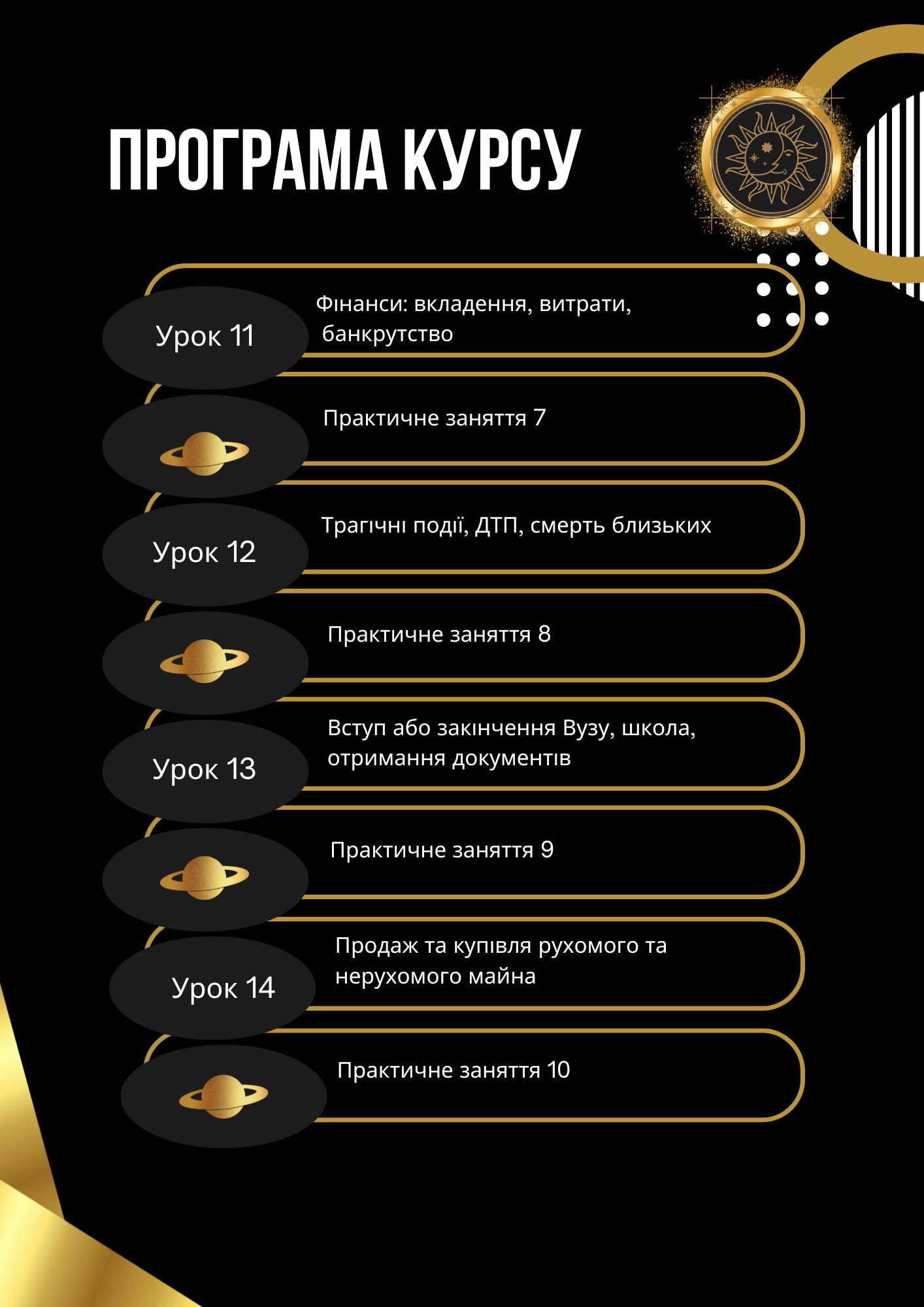 ПРОГРАМА КУРСУ

Урок 11

Фінанси: вкладення, витрати, банкрутство

Практичне заняття 7

Урок 12

Трагічні події, ДТП, смерть близьких

Практичне заняття 8

Урок 13

Вступ або закінчення Вузу, школа, отримання документів

Практичне заняття 9

Урок 14

Продаж та купівля рухомого та нерухомого майна

Практичне заняття 10